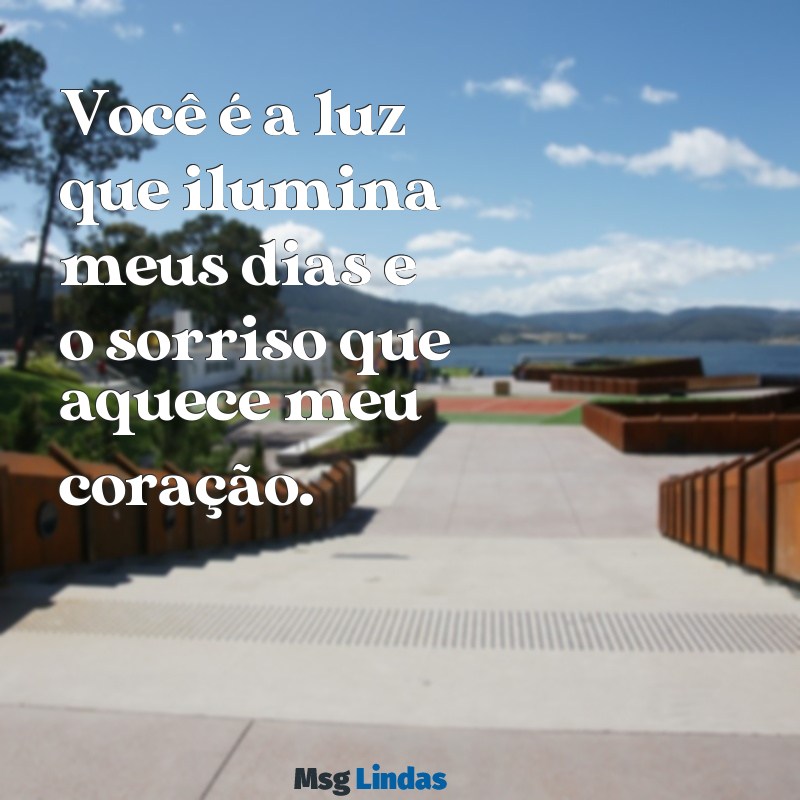 Você é a luz que ilumina meus dias e o sorriso que aquece meu coração.

Msg Lindas